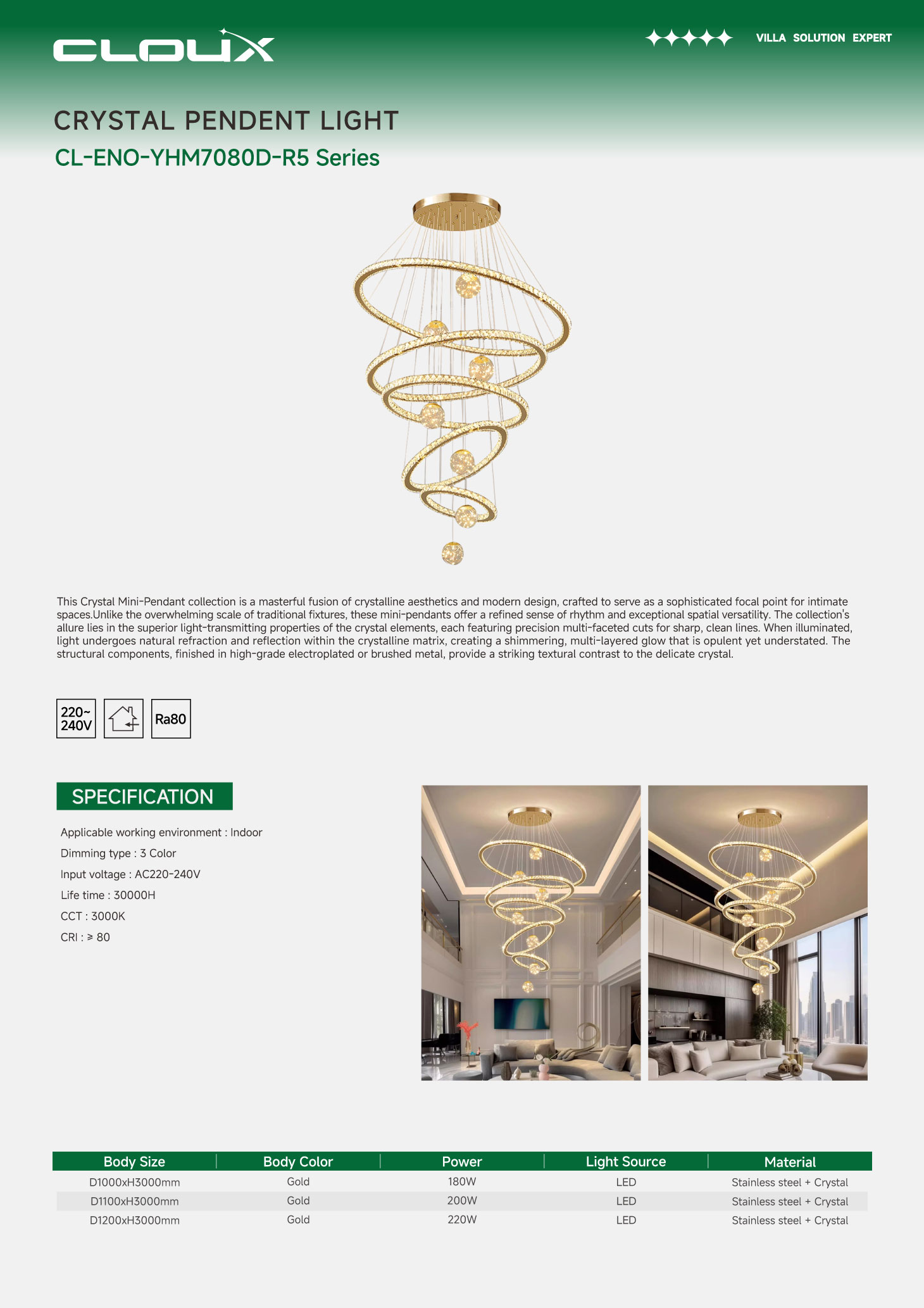 CLOUX

VILLA SOLUTION EXPERT

CRYSTAL PENDENT LIGHT

CL-ENO-YHM7080D-R5 Series

This Crystal Mini-Pendant collection is a masterful fusion of crystalline aesthetics and modern design, crafted to serve as a sophisticated focal point for intimate spaces.Unlike the overwhelming scale of traditional fixtures, these mini-pendants offer a refined sense of rhythm and exceptional spatial versatility. The collection's allure lies in the superior light-transmitting properties of the crystal elements, each featuring precision multi-faceted cuts for sharp, clean lines. When illuminated, light undergoes natural refraction and reflection within the crystalline matrix, creating a shimmering, multi-layered glow that is opulent yet understated. The structural components, finished in high-grade electroplated or brushed metal, provide a striking textural contrast to the delicate crystal.

220~ 240V

Ra80

SPECIFICATION

Applicable working environment : Indoor

Dimming type : 3 Color

Input voltage : AC220-240V

Life time : 30000H

CCT : 3000K

CRI : ≥ 80

| Body Size | Body Color | Power | Light Source | Material |
|---|---|---|---|---|
| D1000xH3000mm | Gold | 180W | LED | Stainless steel + Crystal |
| D1100xH3000mm | Gold | 200W | LED | Stainless steel + Crystal |
| D1200xH3000mm | Gold | 220W | LED | Stainless steel + Crystal |